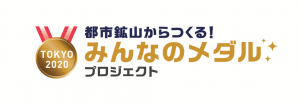 TOKYO
2020

都市鉱山からつくる!
みんなのメダル
プロジェクト